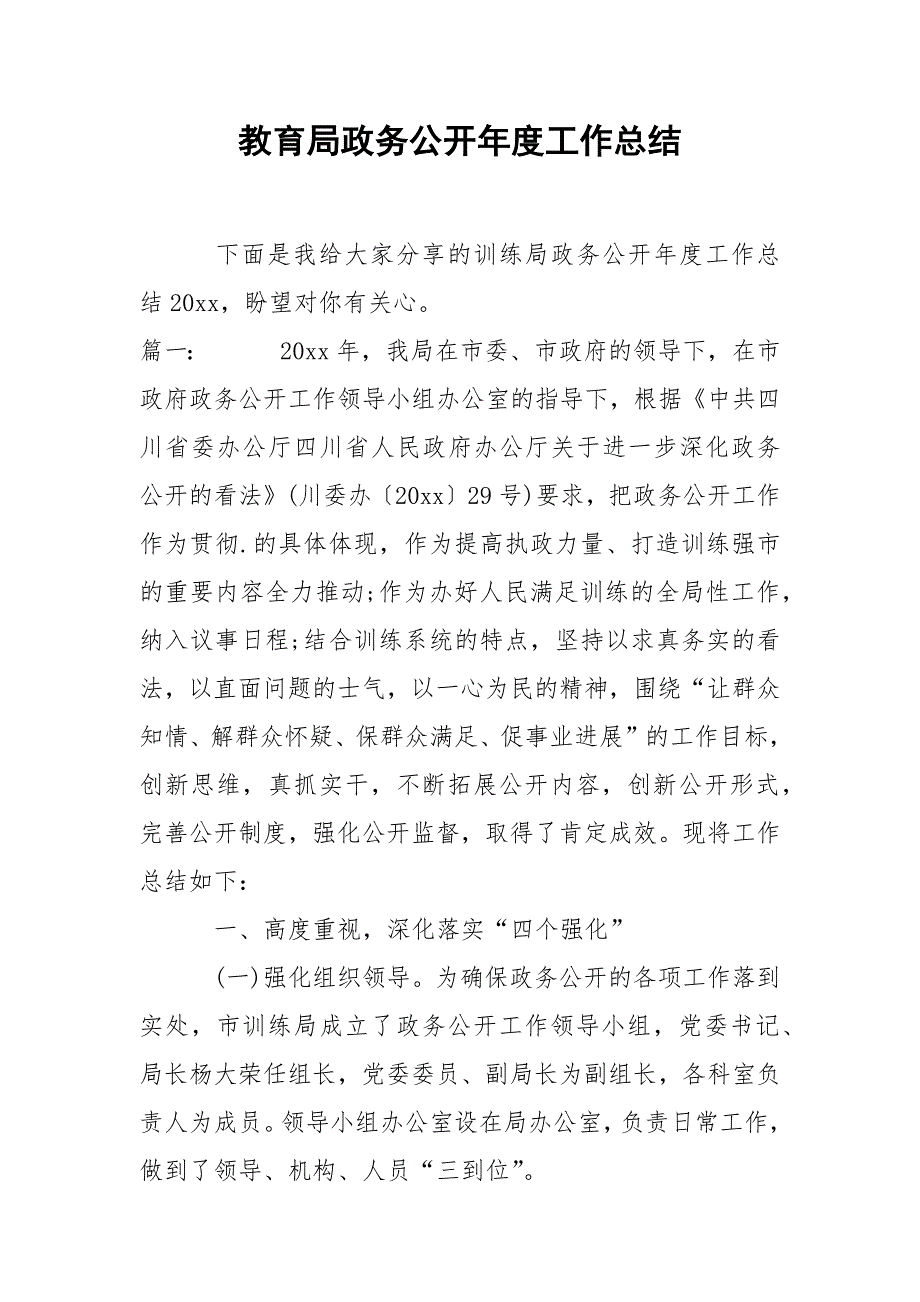 教育局政务公开年度工作总结

下面是我给大家分享的训练局政务公开年度工作总结20xx，盼望对你有关心。

篇一：　　20xx年，我局在市委、市政府的领导下，在市政府政务公开工作领导小组办公室的指导下，根据《中共四川省委办公厅四川省人民政府办公厅关于进一步深化政务公开的看法》(川委办〔20xx〕29号)要求，把政务公开工作作为贯彻.的具体体现，作为提高执政力量、打造训练强市的重要内容全力推动;作为办好人民满足训练的全局性工作，纳入议事日程;结合训练系统的特点，坚持以求真务实的看法，以直面问题的士气，以一心为民的精神，围绕“让群众知情、解群众怀疑、保群众满足、促事业进展”的工作目标，创新思维，真抓实干，不断拓展公开内容，创新公开形式，完善公开制度，强化公开监督，取得了肯定成效。现将工作总结如下：

一、高度重视，深化落实“四个强化”

(一)强化组织领导。为确保政务公开的各项工作落到实处，市训练局成立了政务公开工作领导小组，党委书记、局长杨大荣任组长，党委委员、副局长为副组长，各科室负责人为成员。领导小组办公室设在局办公室，负责日常工作，做到了领导、机构、人员“三到位”。